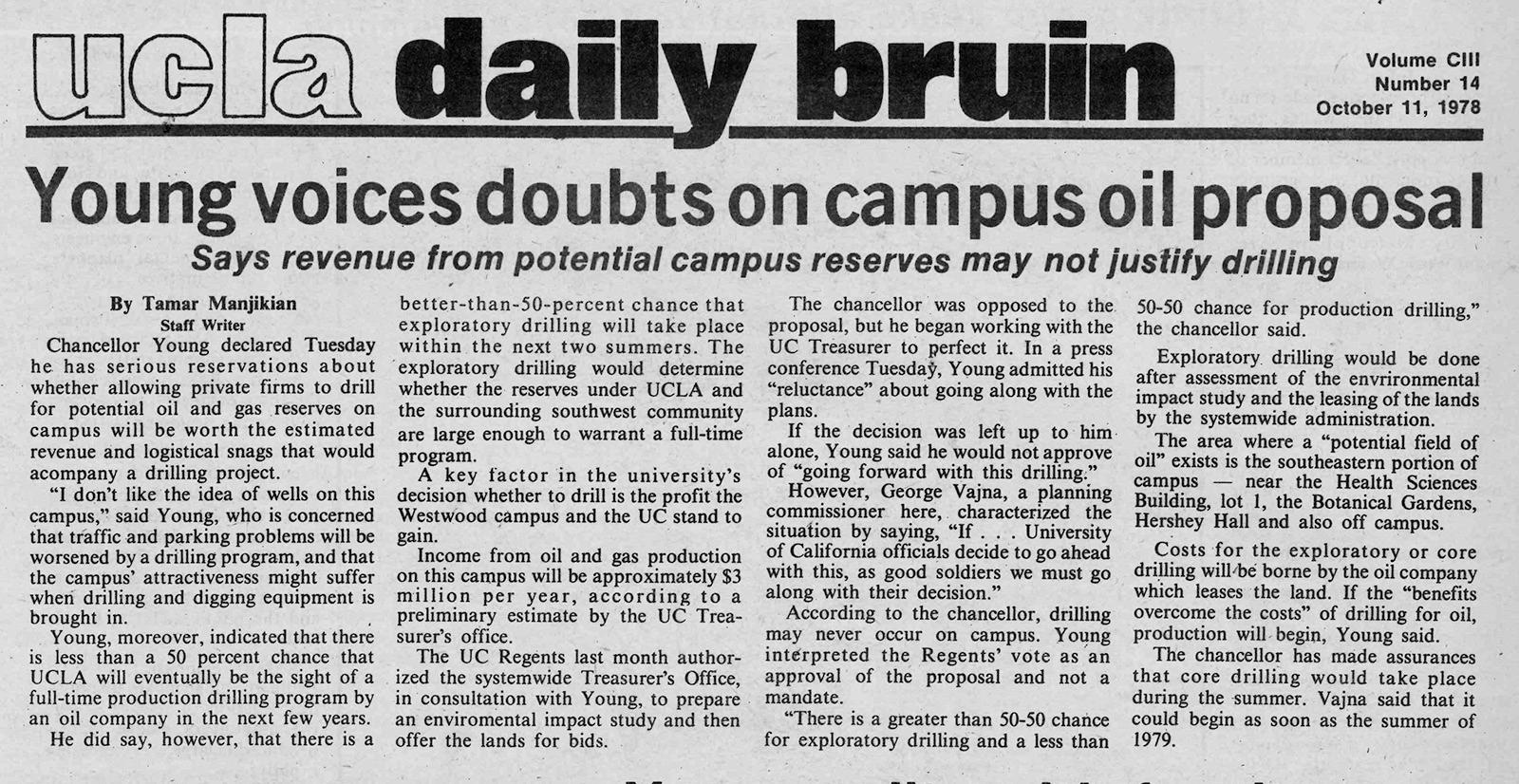 ucla daily bruin

Volume CIII
Number 14
October 11, 1978

Young voices doubts on campus oil proposal

Says revenue from potential campus reserves may not justify drilling

By Tamar Manjikian
Staff Writer

Chancellor Young declared Tuesday he has serious reservations about whether allowing private firms to drill for potential oil and gas reserves on campus will be worth the estimated revenue and logistical snags that would acompany a drilling project.

"I don't like the idea of wells on this campus," said Young, who is concerned that traffic and parking problems will be worsened by a drilling program, and that the campus' attractiveness might suffer when drilling and digging equipment is brought in.

Young, moreover, indicated that there is less than a 50 percent chance that UCLA will eventually be the sight of a full-time production drilling program by an oil company in the next few years.

He did say, however, that there is a better-than-50-percent chance that exploratory drilling will take place within the next two summers. The exploratory drilling would determine whether the reserves under UCLA and the surrounding southwest community are large enough to warrant a full-time program.

A key factor in the university's decision whether to drill is the profit the Westwood campus and the UC stand to gain.

Income from oil and gas production on this campus will be approximately $3 million per year, according to a preliminary estimate by the UC Treasurer's office.

The UC Regents last month authorized the systemwide Treasurer's Office, in consultation with Young, to prepare an enviromental impact study and then offer the lands for bids.

The chancellor was opposed to the proposal, but he began working with the UC Treasurer to perfect it. In a press conference Tuesday, Young admitted his "reluctance" about going along with the plans.

If the decision was left up to him alone, Young said he would not approve of "going forward with this drilling."

However, George Vajna, a planning commissioner here, characterized the situation by saying, "If . . . University of California officials decide to go ahead with this, as good soldiers we must go along with their decision."

According to the chancellor, drilling may never occur on campus. Young interpreted the Regents' vote as an approval of the proposal and not a mandate.

"There is a greater than 50-50 chance for exploratory drilling and a less than 50-50 chance for production drilling," the chancellor said.

Exploratory drilling would be done after assessment of the envrironmental impact study and the leasing of the lands by the systemwide administration.

The area where a "potential field of oil" exists is the southeastern portion of campus — near the Health Sciences Building, lot 1, the Botanical Gardens, Hershey Hall and also off campus.

Costs for the exploratory or core drilling will be borne by the oil company which leases the land. If the "benefits overcome the costs" of drilling for oil, production will begin, Young said.

The chancellor has made assurances that core drilling would take place during the summer. Vajna said that it could begin as soon as the summer of 1979.